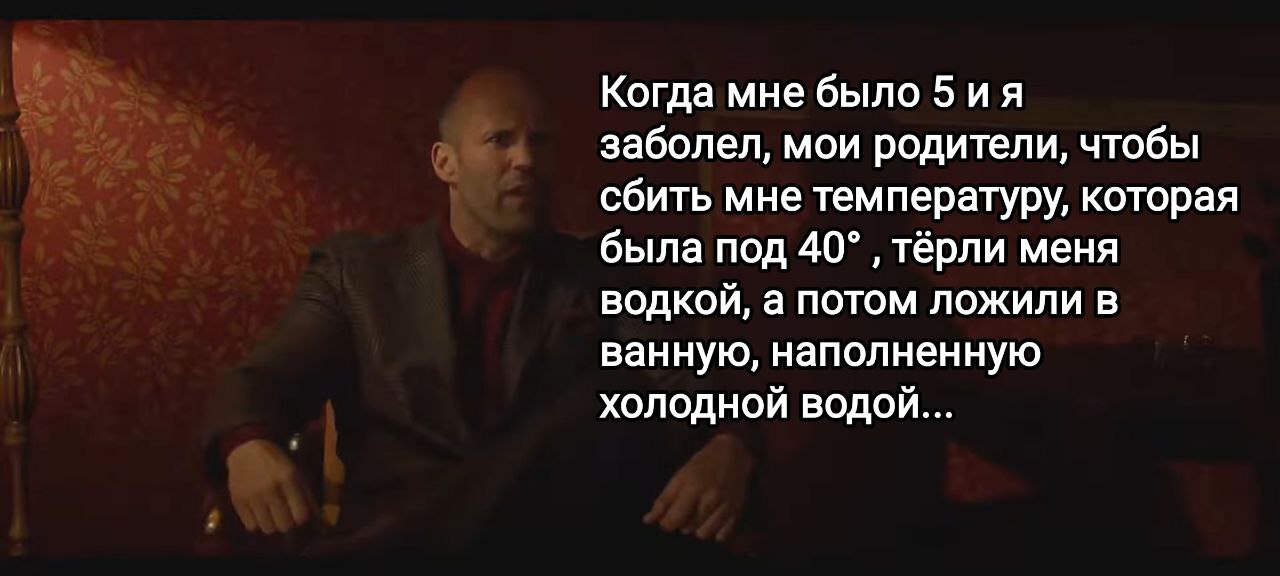 Когда мне было 5 и я заболел, мои родители, чтобы сбить мне температуру, которая была под 40° , тёрли меня водкой, а потом ложили в ванную, наполненную холодной водой...